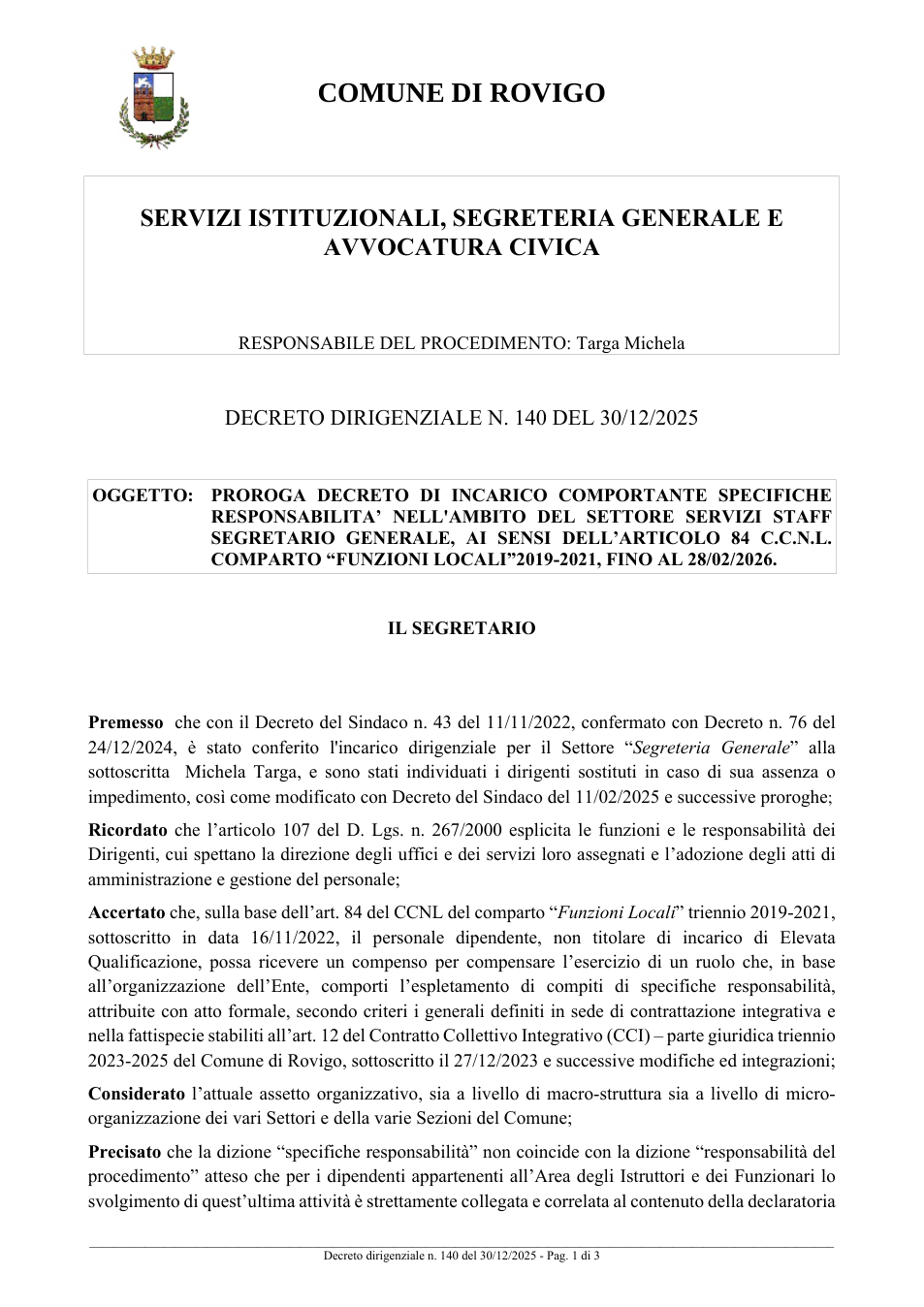 COMUNE DI ROVIGO

SERVIZI ISTITUZIONALI, SEGRETERIA GENERALE E AVVOCATURA CIVICA

RESPONSABILE DEL PROCEDIMENTO: Targa Michela

DECRETO DIRIGENZIALE N. 140 DEL 30/12/2025

OGGETTO: PROROGA DECRETO DI INCARICO COMPORTANTE SPECIFICHE RESPONSABILITA' NELL'AMBITO DEL SETTORE SERVIZI STAFF SEGRETARIO GENERALE, AI SENSI DELL'ARTICOLO 84 C.C.N.L. COMPARTO "FUNZIONI LOCALI"2019-2021, FINO AL 28/02/2026.

IL SEGRETARIO

Premesso che con il Decreto del Sindaco n. 43 del 11/11/2022, confermato con Decreto n. 76 del 24/12/2024, è stato conferito l'incarico dirigenziale per il Settore "Segreteria Generale" alla sottoscritta Michela Targa, e sono stati individuati i dirigenti sostituti in caso di sua assenza o impedimento, così come modificato con Decreto del Sindaco del 11/02/2025 e successive proroghe;

Ricordato che l'articolo 107 del D. Lgs. n. 267/2000 esplicita le funzioni e le responsabilità dei Dirigenti, cui spettano la direzione degli uffici e dei servizi loro assegnati e l'adozione degli atti di amministrazione e gestione del personale;

Accertato che, sulla base dell'art. 84 del CCNL del comparto "Funzioni Locali" triennio 2019-2021, sottoscritto in data 16/11/2022, il personale dipendente, non titolare di incarico di Elevata Qualificazione, possa ricevere un compenso per compensare l'esercizio di un ruolo che, in base all'organizzazione dell'Ente, comporti l'espletamento di compiti di specifiche responsabilità, attribuite con atto formale, secondo criteri i generali definiti in sede di contrattazione integrativa e nella fattispecie stabiliti all'art. 12 del Contratto Collettivo Integrativo (CCI) – parte giuridica triennio 2023-2025 del Comune di Rovigo, sottoscritto il 27/12/2023 e successive modifiche ed integrazioni;

Considerato l'attuale assetto organizzativo, sia a livello di macro-struttura sia a livello di micro-organizzazione dei vari Settori e della varie Sezioni del Comune;

Precisato che la dizione "specifiche responsabilità" non coincide con la dizione "responsabilità del procedimento" atteso che per i dipendenti appartenenti all'Area degli Istruttori e dei Funzionari lo svolgimento di quest'ultima attività è strettamente collegata e correlata al contenuto della declaratoria

Decreto dirigenziale n. 140 del 30/12/2025 - Pag. 1 di 3